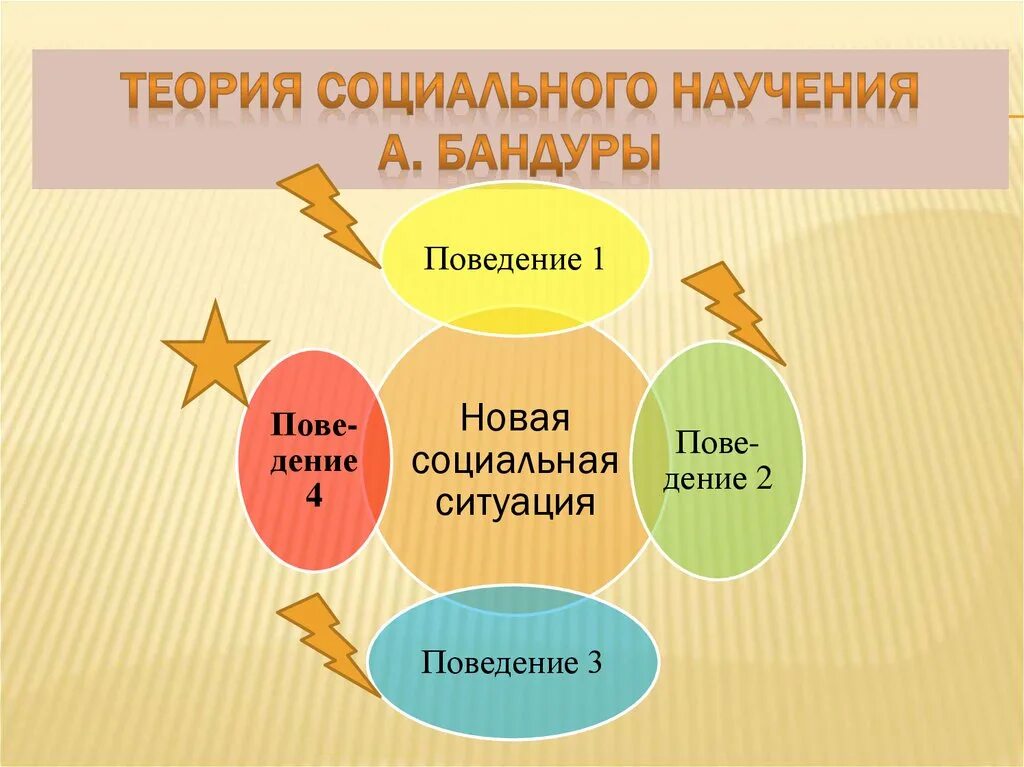 ТЕОРИЯ СОЦИАЛЬНОГО НАУЧЕНИЯ А. БАНДУРЫ

Поведение 1

Поведение 4

Новая социальная ситуация

Поведение 2

Поведение 3